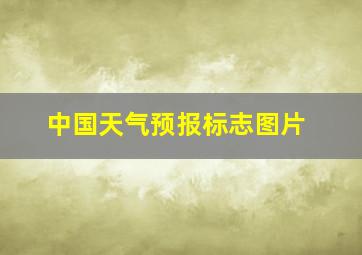 中国天气预报标志图片